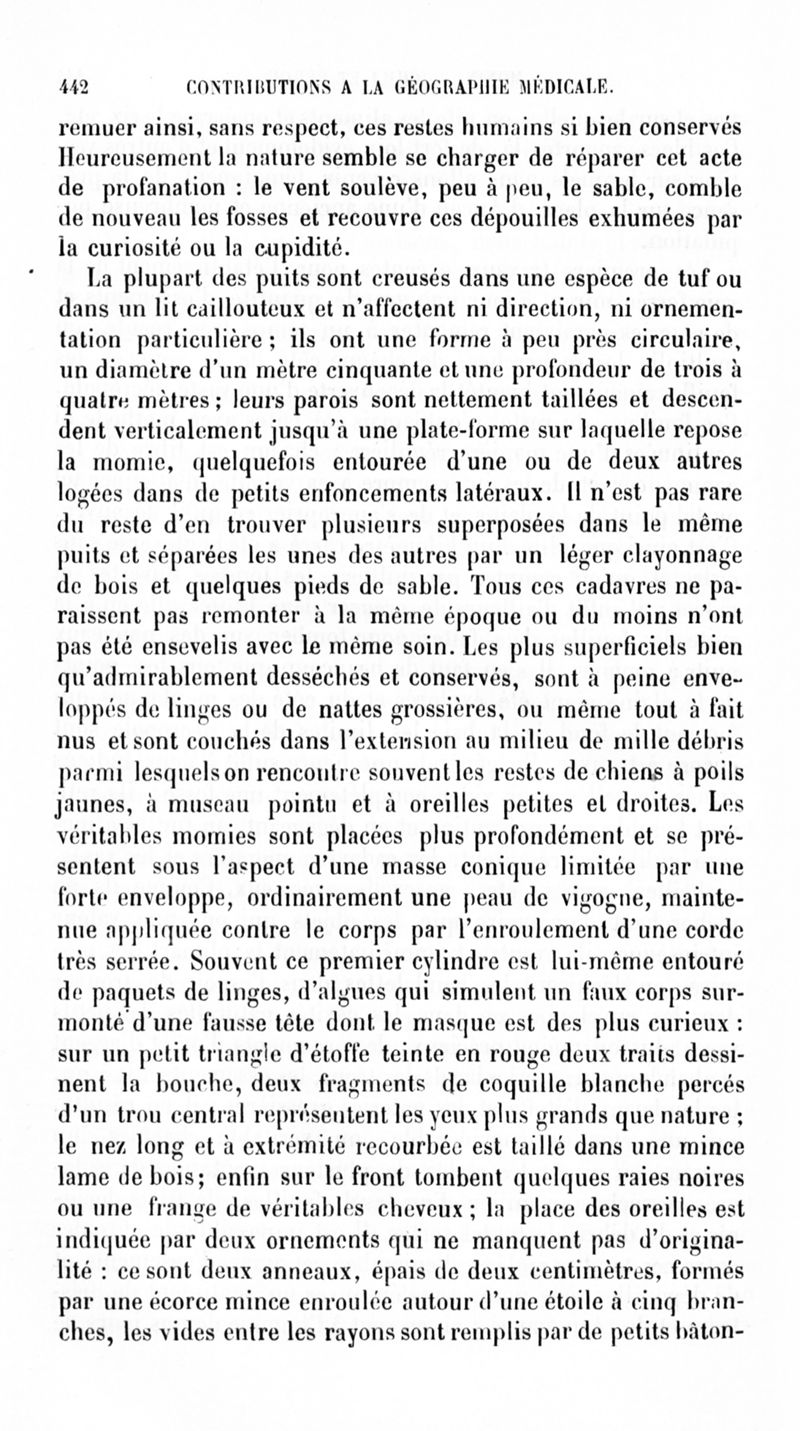 442 CONTRIBUTIONS A LA GÉOGRAPHIE MÉDICALE.

remuer ainsi, sans respect, ces restes humains si bien conservés Heureusement la nature semble se charger de réparer cet acte de profanation : le vent soulève, peu à peu, le sable, comble de nouveau les fosses et recouvre ces dépouilles exhumées par la curiosité ou la cupidité.

La plupart des puits sont creusés dans une espèce de tuf ou dans un lit caillouteux et n'affectent ni direction, ni ornementation particulière ; ils ont une forme à peu près circulaire, un diamètre d'un mètre cinquante et une profondeur de trois à quatre mètres ; leurs parois sont nettement taillées et descendent verticalement jusqu'à une plate-forme sur laquelle repose la momie, quelquefois entourée d'une ou de deux autres logées dans de petits enfoncements latéraux. Il n'est pas rare du reste d'en trouver plusieurs superposées dans le même puits et séparées les unes des autres par un léger clayonnage de bois et quelques pieds de sable. Tous ces cadavres ne paraissent pas remonter à la même époque ou du moins n'ont pas été ensevelis avec le même soin. Les plus superficiels bien qu'admirablement desséchés et conservés, sont à peine enveloppés de linges ou de nattes grossières, ou même tout à fait nus et sont couchés dans l'extension au milieu de mille débris parmi lesquels on rencontre souvent les restes de chiens à poils jaunes, à museau pointu et à oreilles petites et droites. Les véritables momies sont placées plus profondément et se présentent sous l'aspect d'une masse conique limitée par une forte enveloppe, ordinairement une peau de vigogne, maintenue appliquée contre le corps par l'enroulement d'une corde très serrée. Souvent ce premier cylindre est lui-même entouré de paquets de linges, d'algues qui simulent un faux corps surmonté d'une fausse tête dont le masque est des plus curieux : sur un petit triangle d'étoffe teinte en rouge deux traits dessinent la bouche, deux fragments de coquille blanche percés d'un trou central représentent les yeux plus grands que nature ; le nez long et à extrémité recourbée est taillé dans une mince lame de bois ; enfin sur le front tombent quelques raies noires ou une frange de véritables cheveux ; la place des oreilles est indiquée par deux ornements qui ne manquent pas d'originalité : ce sont deux anneaux, épais de deux centimètres, formés par une écorce mince enroulée autour d'une étoile à cinq branches, les vides entre les rayons sont remplis par de petits bâton-